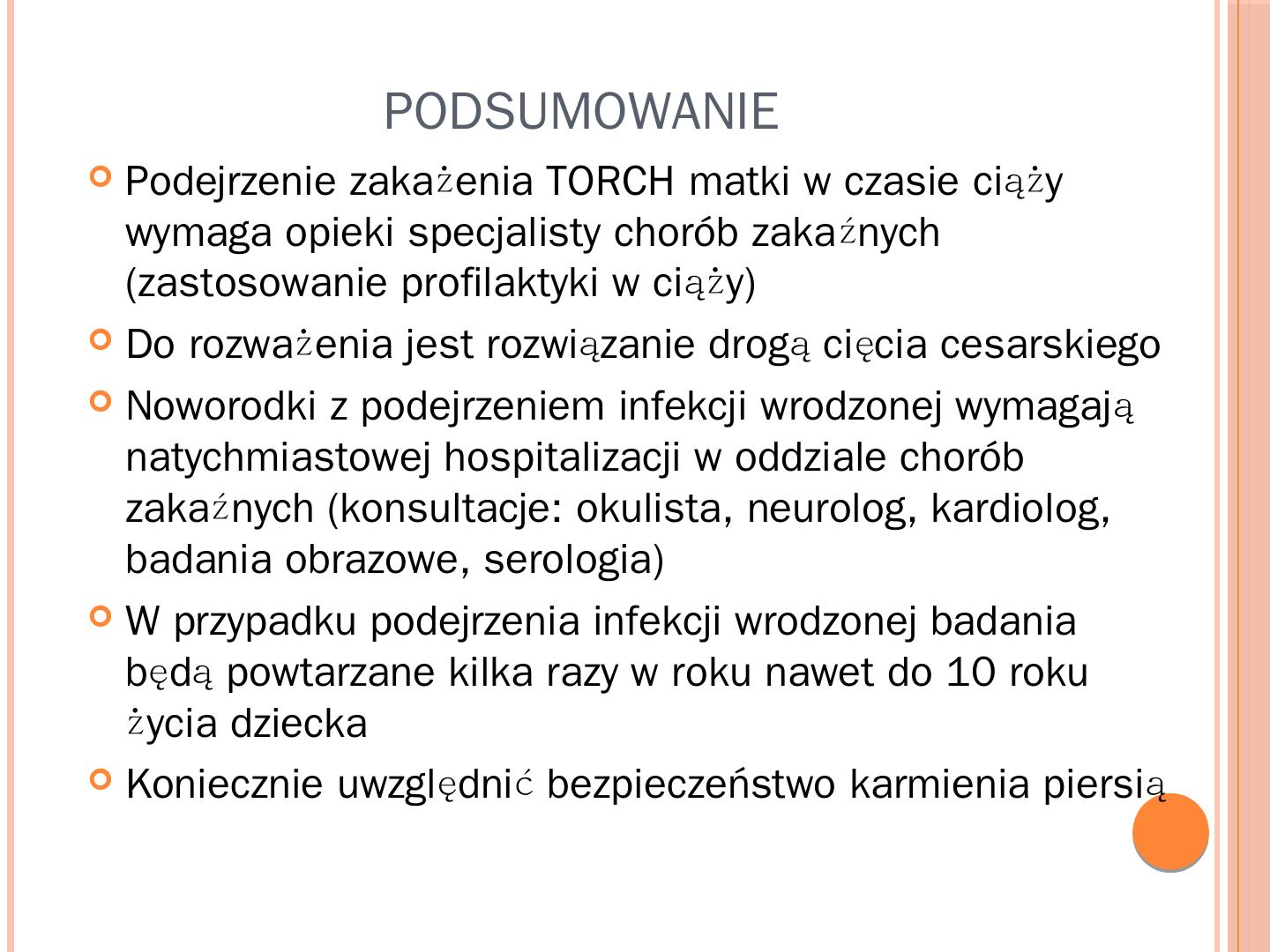 PODSUMOWANIE

Podejrzenie zakażenia TORCH matki w czasie ciąży wymaga opieki specjalisty chorób zakaźnych (zastosowanie profilaktyki w ciąży)

Do rozważenia jest rozwiązanie drogą cięcia cesarskiego

Noworodki z podejrzeniem infekcji wrodzonej wymagają natychmiastowej hospitalizacji w oddziale chorób zakaźnych (konsultacje: okulista, neurolog, kardiolog, badania obrazowe, serologia)

W przypadku podejrzenia infekcji wrodzonej badania będą powtarzane kilka razy w roku nawet do 10 roku życia dziecka

Koniecznie uwzględnić bezpieczeństwo karmienia piersią